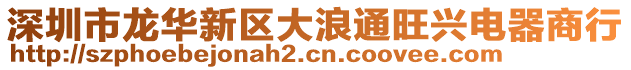 深圳市龙华新区大浪通旺兴电器商行
http://szphoebejonah2.cn.coovee.com